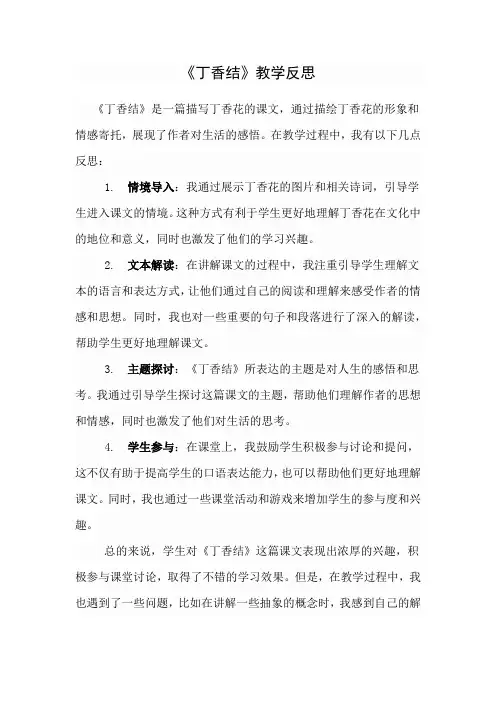 《丁香结》教学反思

《丁香结》是一篇描写丁香花的课文，通过描绘丁香花的形象和情感寄托，展现了作者对生活的感悟。在教学过程中，我有以下几点反思：

1. 情境导入：我通过展示丁香花的图片和相关诗词，引导学生进入课文的情境。这种方式有利于学生更好地理解丁香花在文化中的地位和意义，同时也激发了他们的学习兴趣。

2. 文本解读：在讲解课文的过程中，我注重引导学生理解文本的语言和表达方式，让他们通过自己的阅读和理解来感受作者的情感和思想。同时，我也对一些重要的句子和段落进行了深入的解读，帮助学生更好地理解课文。

3. 主题探讨：《丁香结》所表达的主题是对人生的感悟和思考。我通过引导学生探讨这篇课文的主题，帮助他们理解作者的思想和情感，同时也激发了他们对生活的思考。

4. 学生参与：在课堂上，我鼓励学生积极参与讨论和提问，这不仅有助于提高学生的口语表达能力，也可以帮助他们更好地理解课文。同时，我也通过一些课堂活动和游戏来增加学生的参与度和兴趣。

总的来说，学生对《丁香结》这篇课文表现出浓厚的兴趣，积极参与课堂讨论，取得了不错的学习效果。但是，在教学过程中，我也遇到了一些问题，比如在讲解一些抽象的概念时，我感到自己的解